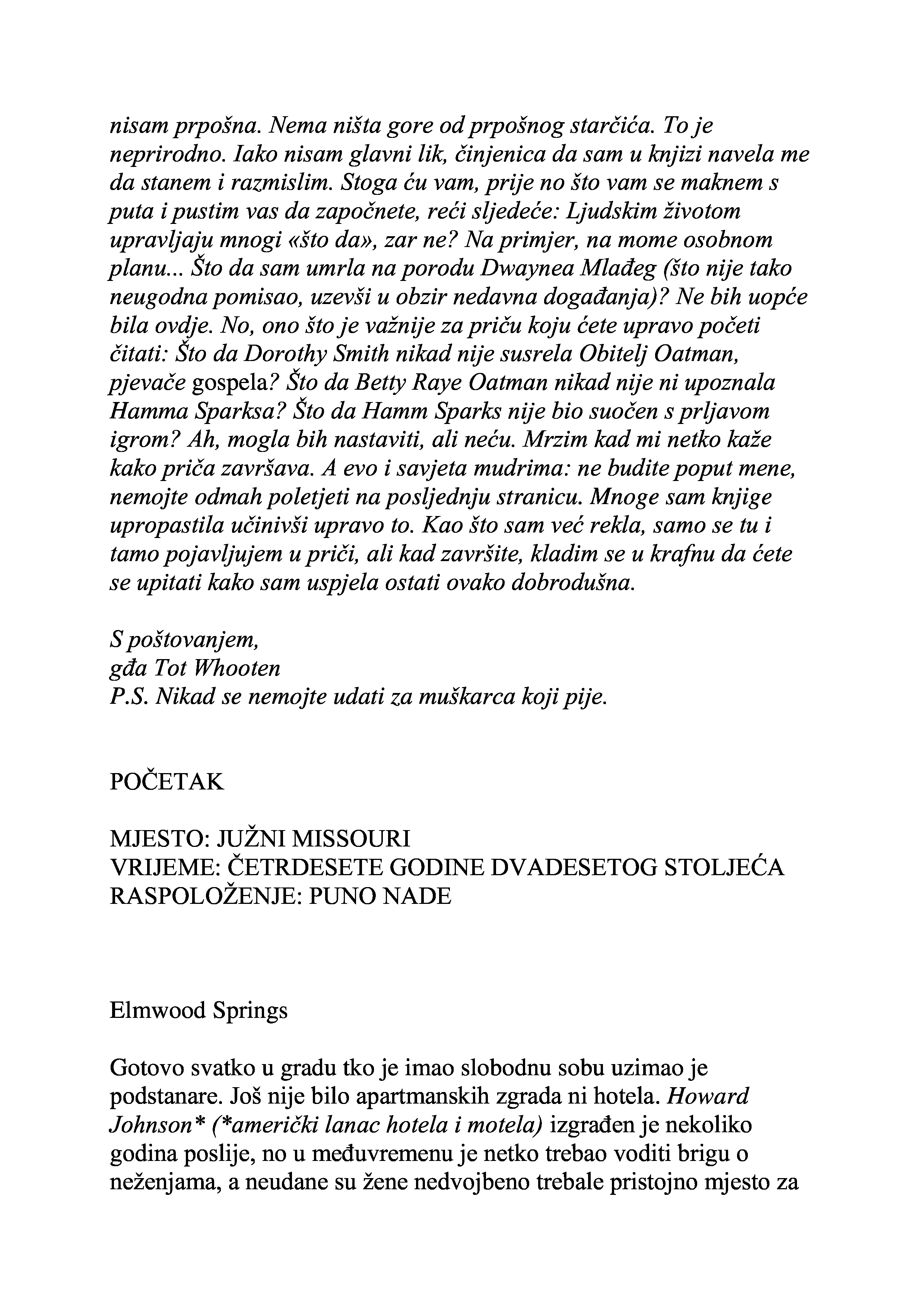 nisam prpošna. Nema ništa gore od prpošnog starčića. To je neprirodno. Iako nisam glavni lik, činjenica da sam u knjizi navela me da stanem i razmislim. Stoga ću vam, prije no što vam se maknem s puta i pustim vas da započnete, reći sljedeće: Ljudskim životom upravljaju mnogi «što da», zar ne? Na primjer, na mome osobnom planu... Što da sam umrla na porodu Dwaynea Mlađeg (što nije tako neugodna pomisao, uzevši u obzir nedavna događanja)? Ne bih uopće bila ovdje. No, ono što je važnije za priču koju ćete upravo početi čitati: Što da Dorothy Smith nikad nije susrela Obitelj Oatman, pjevače gospela? Što da Betty Raye Oatman nikad nije ni upoznala Hamma Sparksa? Što da Hamm Sparks nije bio suočen s prljavom igrom? Ah, mogla bih nastaviti, ali neću. Mrzim kad mi netko kaže kako priča završava. A evo i savjeta mudrima: ne budite poput mene, nemojte odmah poletjeti na posljednju stranicu. Mnoge sam knjige upropastila učinivši upravo to. Kao što sam već rekla, samo se tu i tamo pojavljujem u priči, ali kad završite, kladim se u krafnu da ćete se upitati kako sam uspjela ostati ovako dobrodušna.

S poštovanjem,
gđa Tot Whooten
P.S. Nikad se nemojte udati za muškarca koji pije.

POČETAK

MJESTO: JUŽNI MISSOURI
VRIJEME: ČETRDESETE GODINE DVADESETOG STOLJEĆA
RASPOLOŽENJE: PUNO NADE

Elmwood Springs

Gotovo svatko u gradu tko je imao slobodnu sobu uzimao je podstanare. Još nije bilo apartmanskih zgrada ni hotela. Howard Johnson* (*američki lanac hotela i motela) izgrađen je nekoliko godina poslije, no u međuvremenu je netko trebao voditi brigu o neženjama, a neudane su žene nedvojbeno trebale pristojno mjesto za